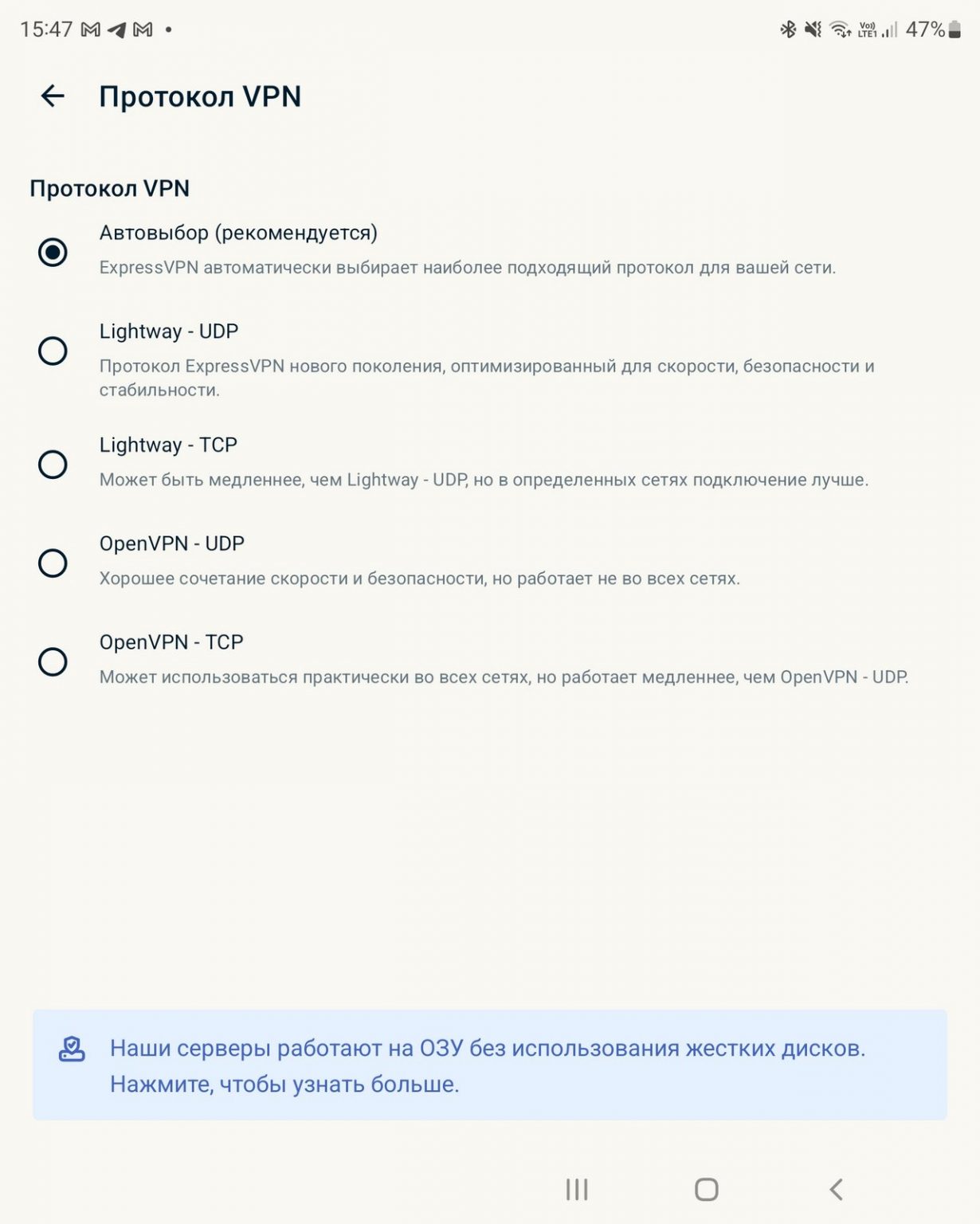 15:47

Vo)) LTE1 47%

Протокол VPN

Протокол VPN

Автовыбор (рекомендуется)
ExpressVPN автоматически выбирает наиболее подходящий протокол для вашей сети.

Lightway - UDP
Протокол ExpressVPN нового поколения, оптимизированный для скорости, безопасности и стабильности.

Lightway - TCP
Может быть медленнее, чем Lightway - UDP, но в определенных сетях подключение лучше.

OpenVPN - UDP
Хорошее сочетание скорости и безопасности, но работает не во всех сетях.

OpenVPN - TCP
Может использоваться практически во всех сетях, но работает медленнее, чем OpenVPN - UDP.

Наши серверы работают на ОЗУ без использования жестких дисков. Нажмите, чтобы узнать больше.